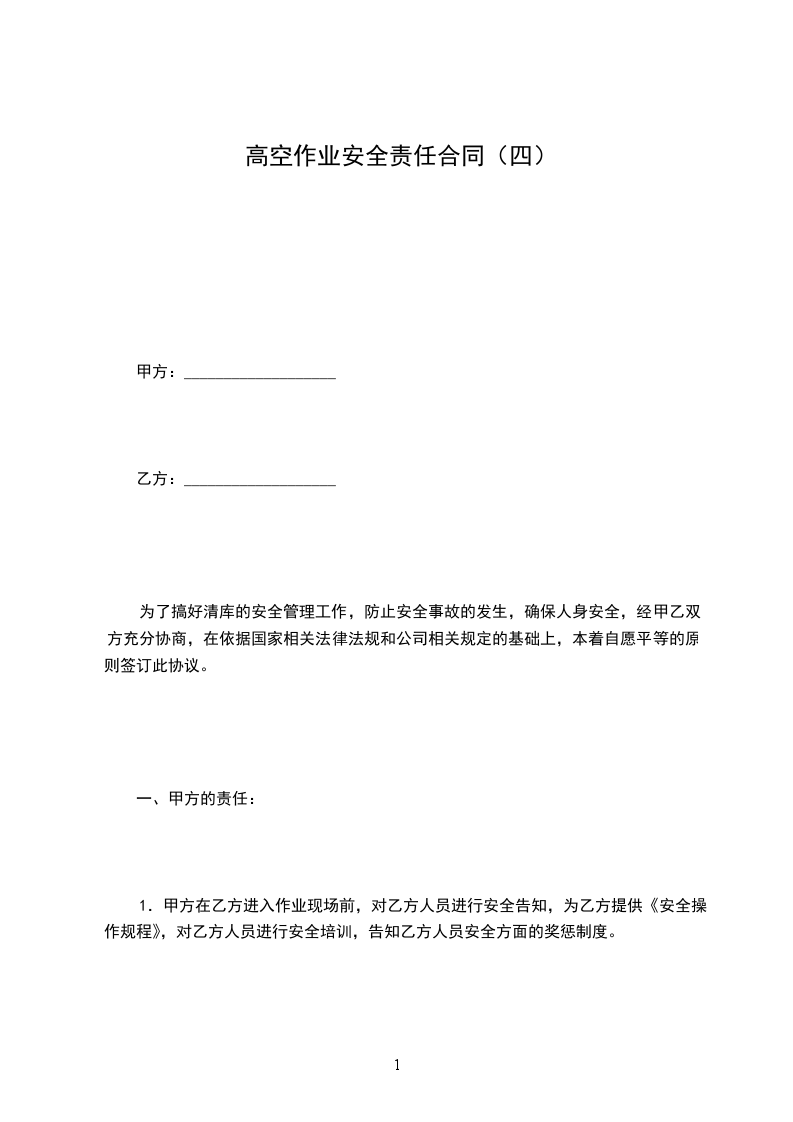 高空作业安全责任合同（四）

甲方：__________________

乙方：__________________

为了搞好清库的安全管理工作，防止安全事故的发生，确保人身安全，经甲乙双方充分协商，在依据国家相关法律法规和公司相关规定的基础上，本着自愿平等的原则签订此协议。

一、甲方的责任：

1．甲方在乙方进入作业现场前，对乙方人员进行安全告知，为乙方提供《安全操作规程》，对乙方人员进行安全培训，告知乙方人员安全方面的奖惩制度。

1